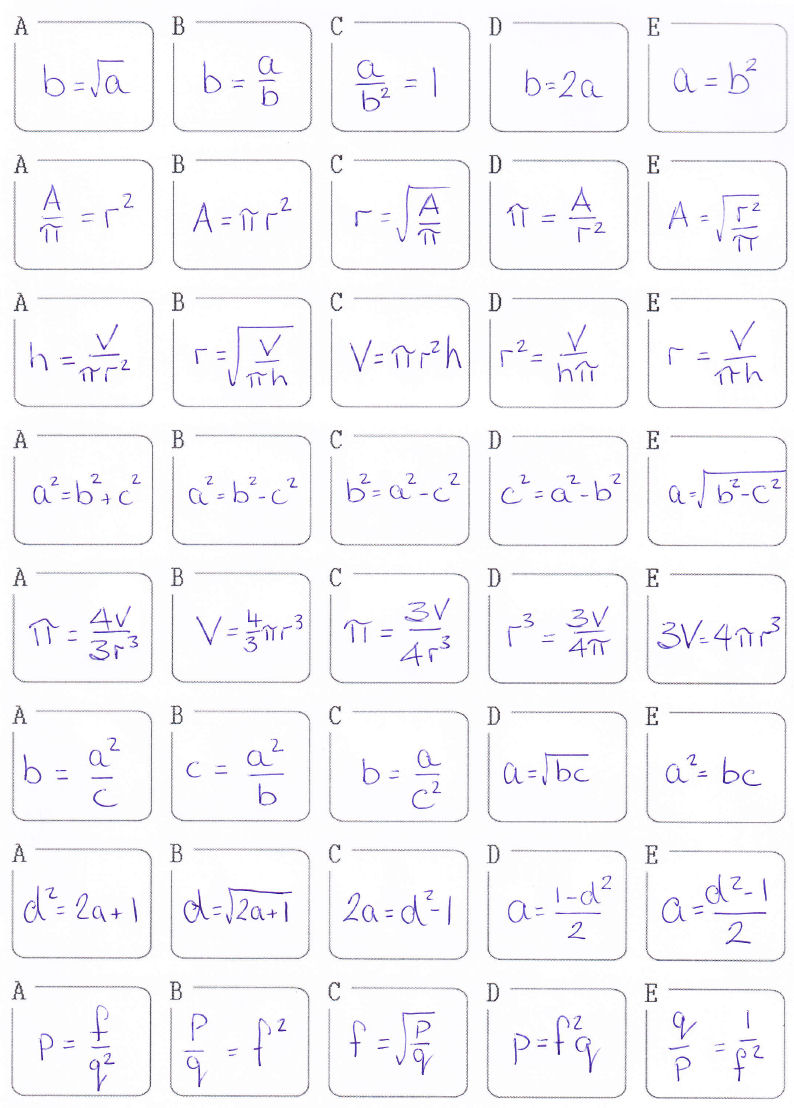 A
$b=\sqrt{a}$

B
$b=\frac{a}{b}$

C
$\frac{a}{b^2}=1$

D
$b=2a$

E
$a=b^2$

A
$\frac{A}{\pi}=r^2$

B
$A=\pi r^2$

C
$r=\sqrt{\frac{A}{\pi}}$

D
$\pi=\frac{A}{r^2}$

E
$A=\sqrt{\frac{r^2}{\pi}}$

A
$h=\frac{V}{\pi r^2}$

B
$r=\sqrt{\frac{V}{\pi h}}$

C
$V=\pi r^2 h$

D
$r^2=\frac{V}{h\pi}$

E
$r=\frac{V}{\pi h}$

A
$a^2=b^2+c^2$

B
$a^2=b^2-c^2$

C
$b^2=a^2-c^2$

D
$c^2=a^2-b^2$

E
$a=\sqrt{b^2-c^2}$

A
$\pi=\frac{4V}{3r^3}$

B
$V=\frac{4}{3}\pi r^3$

C
$\pi=\frac{3V}{4r^3}$

D
$r^3=\frac{3V}{4\pi}$

E
$3V=4\pi r^3$

A
$b=\frac{a^2}{c}$

B
$c=\frac{a^2}{b}$

C
$b=\frac{a}{c^2}$

D
$a=\sqrt{bc}$

E
$a^2=bc$

A
$d^2=2a+1$

B
$d=\sqrt{2a+1}$

C
$2a=d^2-1$

D
$a=\frac{1-d^2}{2}$

E
$a=\frac{d^2-1}{2}$

A
$p=\frac{f}{q^2}$

B
$\frac{p}{q}=f^2$

C
$f=\sqrt{\frac{p}{q}}$

D
$p=f^2q$

E
$\frac{q}{p}=\frac{1}{f^2}$